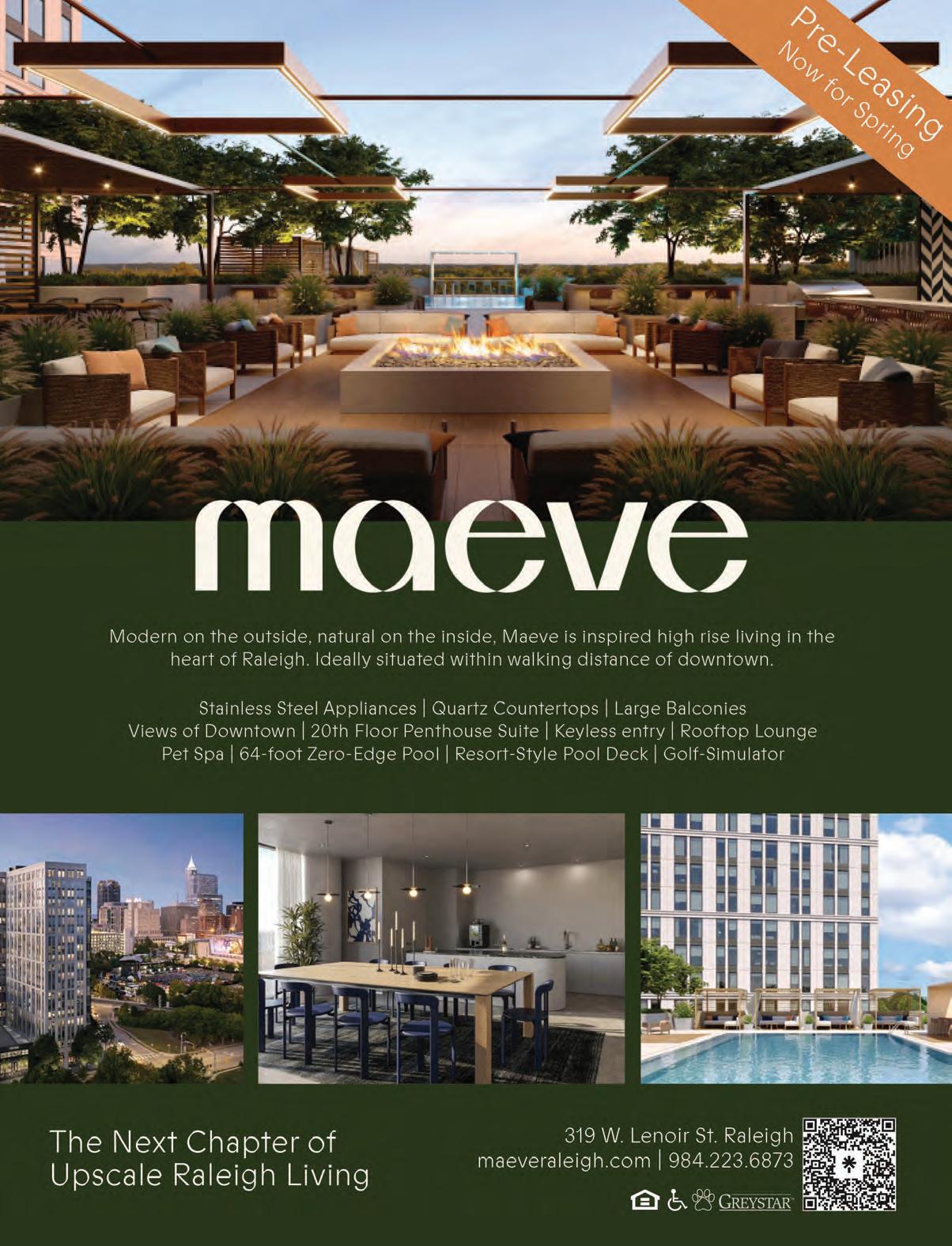 Pre-Leasing
Now for Spring

maeve

Modern on the outside, natural on the inside, Maeve is inspired high rise living in the heart of Raleigh. Ideally situated within walking distance of downtown.

Stainless Steel Appliances | Quartz Countertops | Large Balconies
Views of Downtown | 20th Floor Penthouse Suite | Keyless entry | Rooftop Lounge
Pet Spa | 64-foot Zero-Edge Pool | Resort-Style Pool Deck | Golf-Simulator

The Next Chapter of Upscale Raleigh Living

319 W. Lenoir St. Raleigh
maeveraleigh.com | 984.223.6873

GREYSTAR